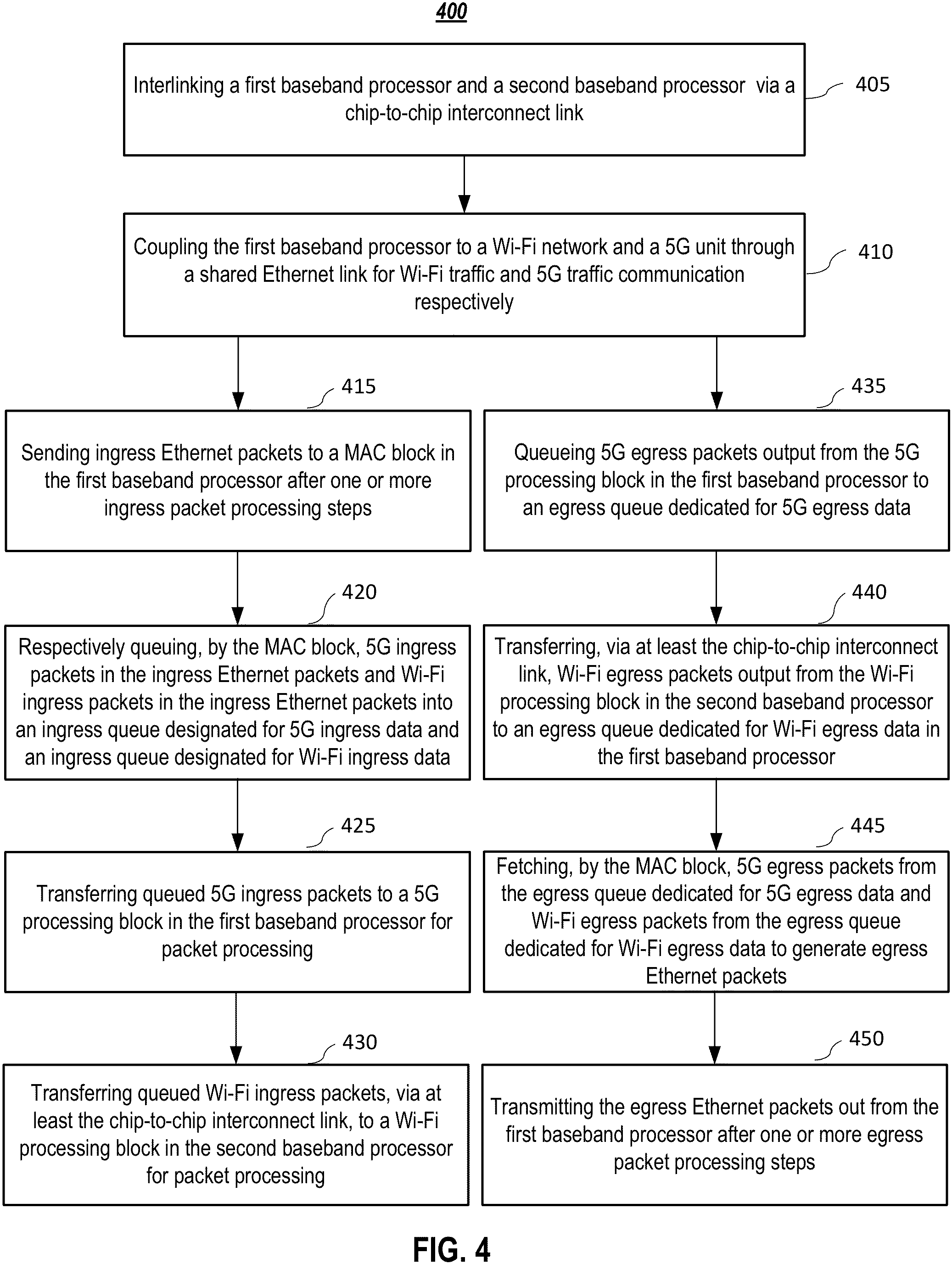 400

Interlinking a first baseband processor and a second baseband processor via a chip-to-chip interconnect link

405

Coupling the first baseband processor to a Wi-Fi network and a 5G unit through a shared Ethernet link for Wi-Fi traffic and 5G traffic communication respectively

410

415

Sending ingress Ethernet packets to a MAC block in the first baseband processor after one or more ingress packet processing steps

420

Respectively queuing, by the MAC block, 5G ingress packets in the ingress Ethernet packets and Wi-Fi ingress packets in the ingress Ethernet packets into an ingress queue designated for 5G ingress data and an ingress queue designated for Wi-Fi ingress data

425

Transferring queued 5G ingress packets to a 5G processing block in the first baseband processor for packet processing

430

Transferring queued Wi-Fi ingress packets, via at least the chip-to-chip interconnect link, to a Wi-Fi processing block in the second baseband processor for packet processing

435

Queueing 5G egress packets output from the 5G processing block in the first baseband processor to an egress queue dedicated for 5G egress data

440

Transferring, via at least the chip-to-chip interconnect link, Wi-Fi egress packets output from the Wi-Fi processing block in the second baseband processor to an egress queue dedicated for Wi-Fi egress data in the first baseband processor

445

Fetching, by the MAC block, 5G egress packets from the egress queue dedicated for 5G egress data and Wi-Fi egress packets from the egress queue dedicated for Wi-Fi egress data to generate egress Ethernet packets

450

Transmitting the egress Ethernet packets out from the first baseband processor after one or more egress packet processing steps

FIG. 4